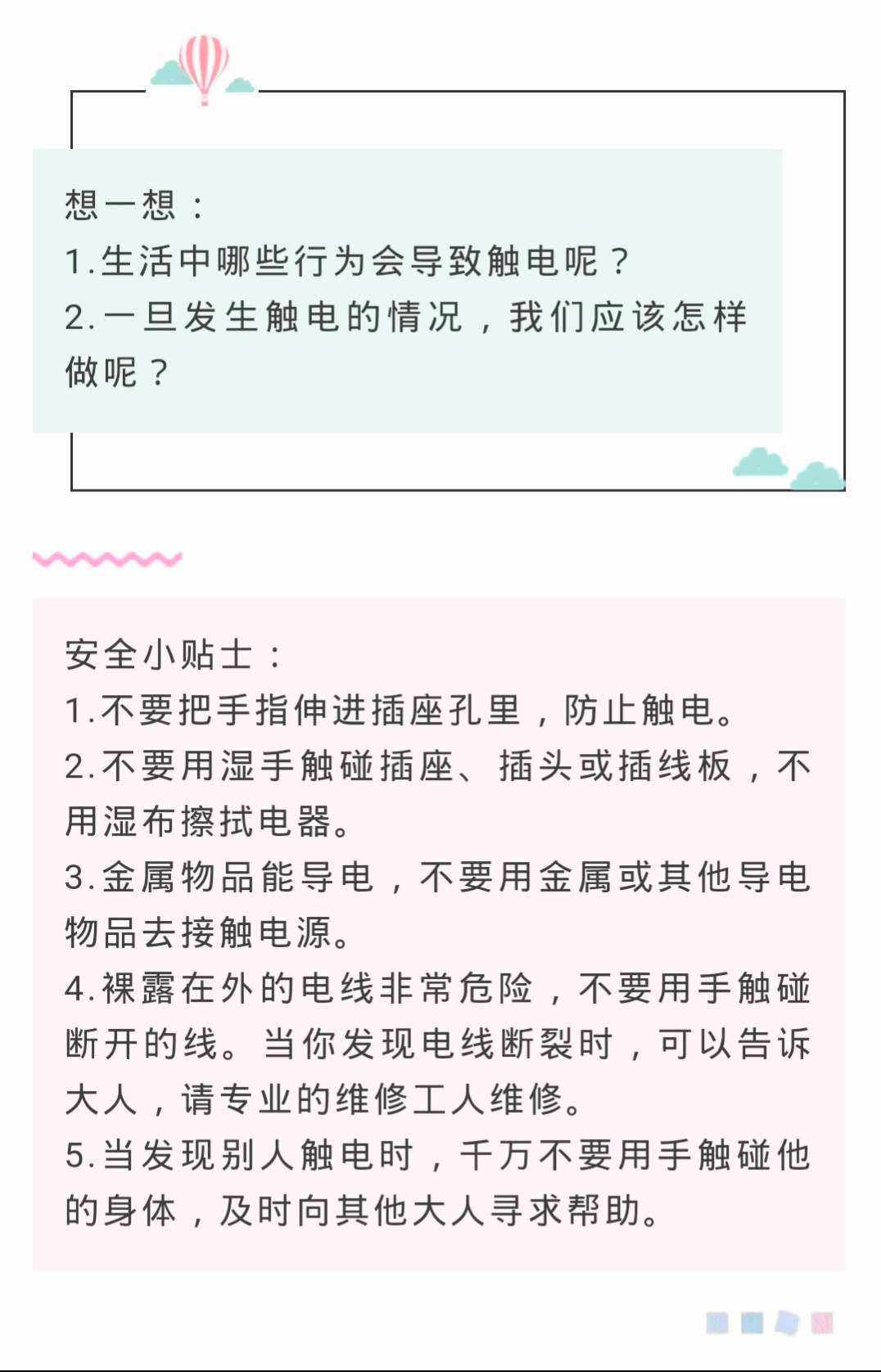 想一想：
1.生活中哪些行为会导致触电呢？
2.一旦发生触电的情况，我们应该怎样做呢？

安全小贴士：
1.不要把手指伸进插座孔里，防止触电。
2.不要用湿手触碰插座、插头或插线板，不用湿布擦拭电器。
3.金属物品能导电，不要用金属或其他导电物品去接触电源。
4.裸露在外的电线非常危险，不要用手触碰断开的线。当你发现电线断裂时，可以告诉大人，请专业的维修工人维修。
5.当发现别人触电时，千万不要用手触碰他的身体，及时向其他大人寻求帮助。